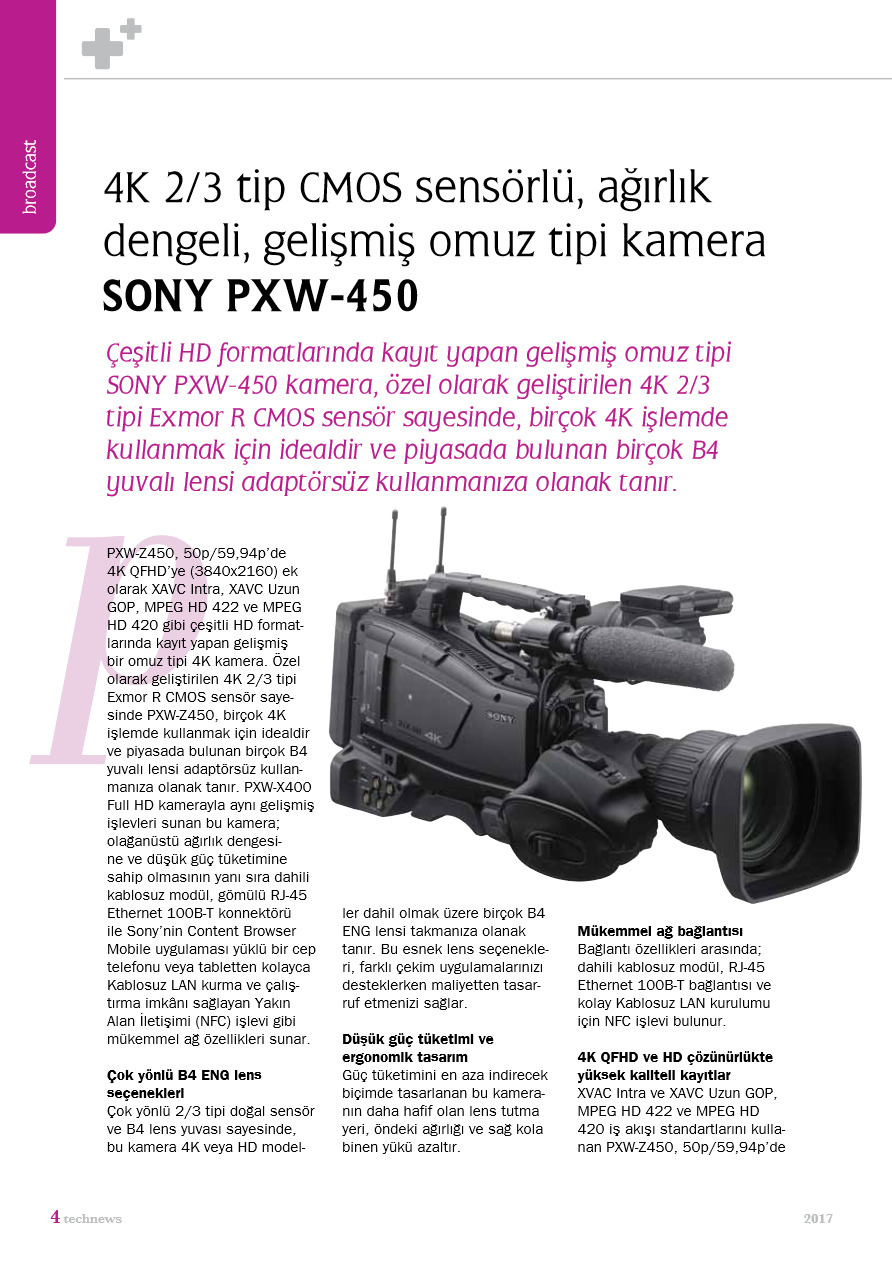 broadcast

4K 2/3 tip CMOS sensörlü, ağırlık dengeli, gelişmiş omuz tipi kamera

SONY PXW-450

Çeşitli HD formatlarında kayıt yapan gelişmiş omuz tipi SONY PXW-450 kamera, özel olarak geliştirilen 4K 2/3 tipi Exmor R CMOS sensör sayesinde, birçok 4K işlemde kullanmak için idealdir ve piyasada bulunan birçok B4 yuvalı lensi adaptörsüz kullanmanıza olanak tanır.

PXW-Z450, 50p/59,94p'de 4K QFHD'ye (3840x2160) ek olarak XAVC Intra, XAVC Uzun GOP, MPEG HD 422 ve MPEG HD 420 gibi çeşitli HD formatlarında kayıt yapan gelişmiş bir omuz tipi 4K kamera. Özel olarak geliştirilen 4K 2/3 tipi Exmor R CMOS sensör sayesinde PXW-Z450, birçok 4K işlemde kullanmak için idealdir ve piyasada bulunan birçok B4 yuvalı lensi adaptörsüz kullanmanıza olanak tanır. PXW-X400 Full HD kamerayla aynı gelişmiş işlevleri sunan bu kamera; olağanüstü ağırlık dengesine ve düşük güç tüketimine sahip olmasının yanı sıra dahili kablosuz modül, gömülü RJ-45 Ethernet 100B-T konnektörü ile Sony'nin Content Browser Mobile uygulaması yüklü bir cep telefonu veya tabletten kolayca Kablosuz LAN kurma ve çalıştırma imkânı sağlayan Yakın Alan İletişimi (NFC) işlevi gibi mükemmel ağ özellikleri sunar.

Çok yönlü B4 ENG lens seçenekleri
Çok yönlü 2/3 tipi doğal sensör ve B4 lens yuvası sayesinde, bu kamera 4K veya HD modeller dahil olmak üzere birçok B4 ENG lensi takmanıza olanak tanır. Bu esnek lens seçenekleri, farklı çekim uygulamalarınızı desteklerken maliyetten tasarruf etmenizi sağlar.

Düşük güç tüketimi ve ergonomik tasarım
Güç tüketimini en aza indirecek biçimde tasarlanan bu kameranın daha hafif olan lens tutma yeri, öndeki ağırlığı ve sağ kola binen yükü azaltır.

Mükemmel ağ bağlantısı
Bağlantı özellikleri arasında; dahili kablosuz modül, RJ-45 Ethernet 100B-T bağlantısı ve kolay Kablosuz LAN kurulumu için NFC işlevi bulunur.

4K QFHD ve HD çözünürlükte yüksek kaliteli kayıtlar
XVAC Intra ve XAVC Uzun GOP, MPEG HD 422 ve MPEG HD 420 iş akışı standartlarını kullanan PXW-Z450, 50p/59,94p'de

4 technews 2017